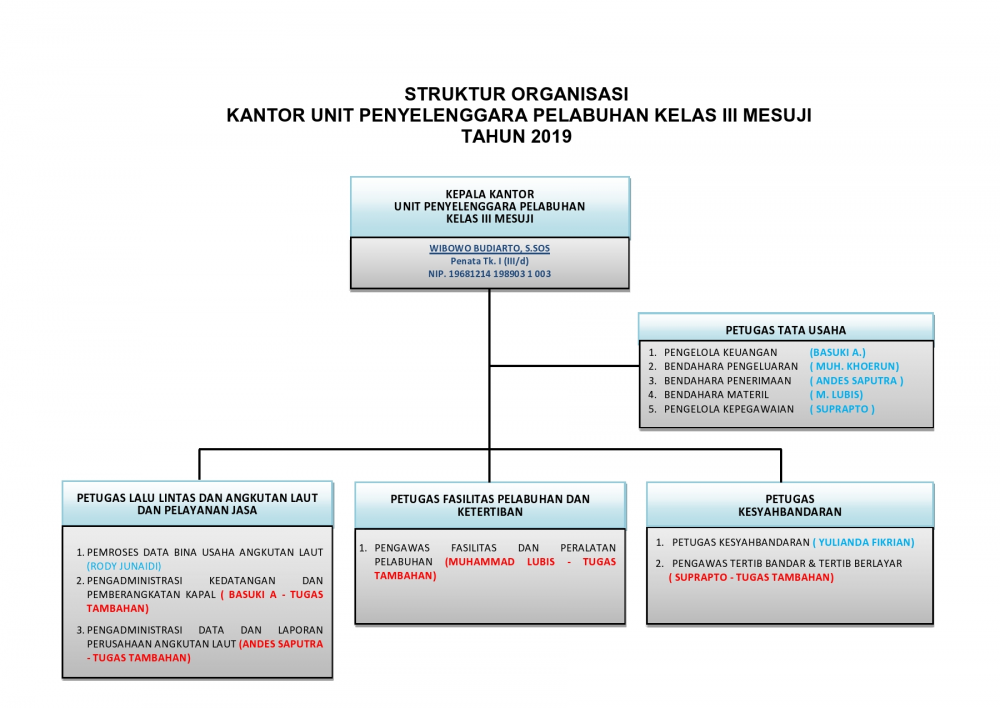 STRUKTUR ORGANISASI
KANTOR UNIT PENYELENGGARA PELABUHAN KELAS III MESUJI
TAHUN 2019

KEPALA KANTOR
UNIT PENYELENGGARA PELABUHAN
KELAS III MESUJI

WIBOWO BUDIARTO, S.SOS
Penata Tk. I (III/d)
NIP. 19681214 198903 1 003

PETUGAS TATA USAHA

1. PENGELOLA KEUANGAN (BASUKI A.)
2. BENDAHARA PENGELUARAN ( MUH. KHOERUN)
3. BENDAHARA PENERIMAAN ( ANDES SAPUTRA )
4. BENDAHARA MATERIL ( M. LUBIS)
5. PENGELOLA KEPEGAWAIAN ( SUPRAPTO )

PETUGAS LALU LINTAS DAN ANGKUTAN LAUT DAN PELAYANAN JASA

1. PEMROSES DATA BINA USAHA ANGKUTAN LAUT (RODY JUNAIDI)
2. PENGADMINISTRASI KEDATANGAN DAN PEMBERANGKATAN KAPAL ( BASUKI A - TUGAS TAMBAHAN)
3. PENGADMINISTRASI DATA DAN LAPORAN PERUSAHAAN ANGKUTAN LAUT (ANDES SAPUTRA - TUGAS TAMBAHAN)

PETUGAS FASILITAS PELABUHAN DAN KETERTIBAN

1. PENGAWAS FASILITAS DAN PERALATAN PELABUHAN (MUHAMMAD LUBIS - TUGAS TAMBAHAN)

PETUGAS
KESYAHBANDARAN

1. PETUGAS KESYAHBANDARAN ( YULIANDA FIKRIAN)
2. PENGAWAS TERTIB BANDAR & TERTIB BERLAYAR ( SUPRAPTO - TUGAS TAMBAHAN)